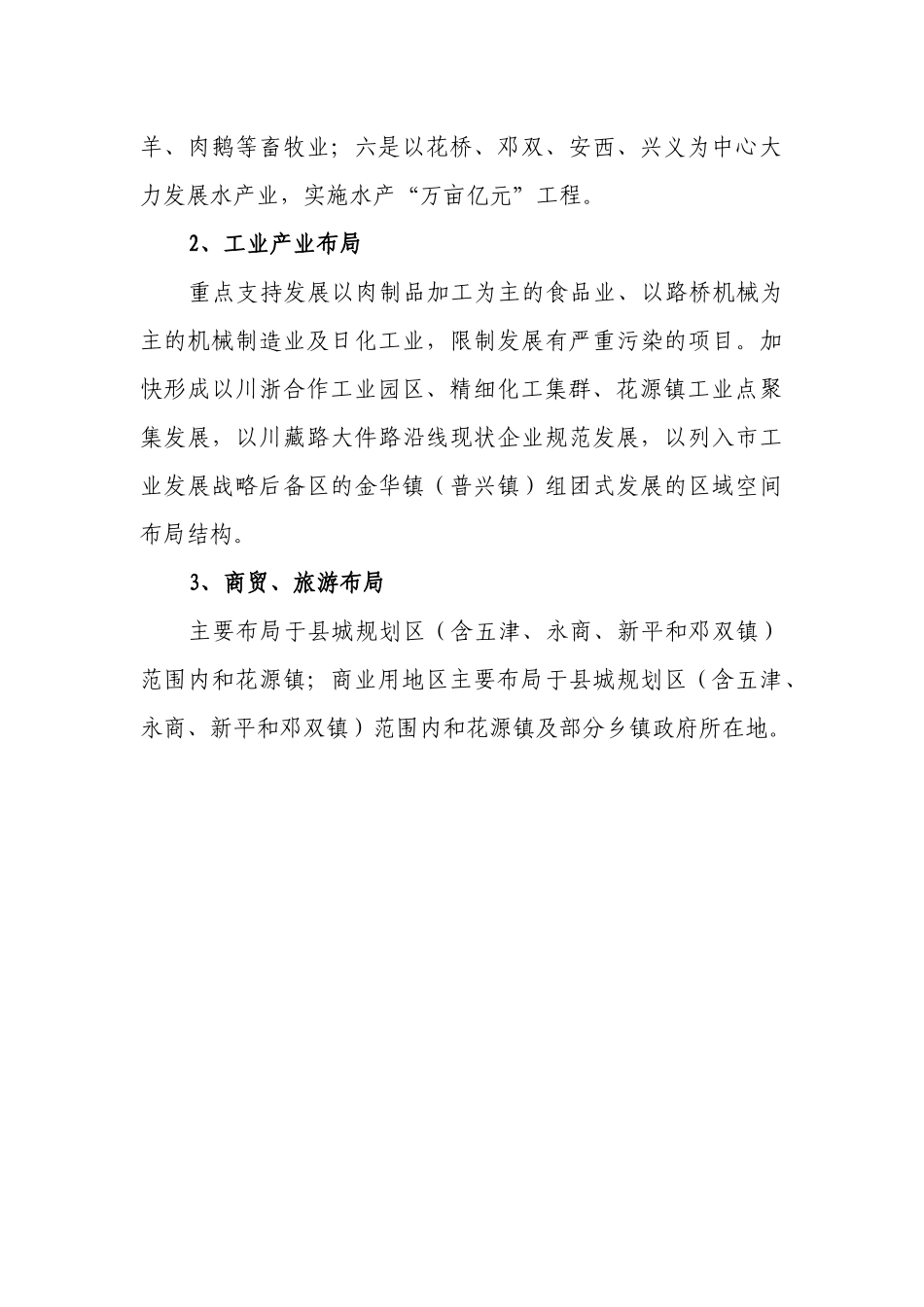 羊、肉鹅等畜牧业；六是以花桥、邓双、安西、兴义为中心大力发展水产业，实施水产“万亩亿元”工程。

2、工业产业布局

重点支持发展以肉制品加工为主的食品业、以路桥机械为主的机械制造业及日化工业，限制发展有严重污染的项目。加快形成以川浙合作工业园区、精细化工集群、花源镇工业点聚集发展，以川藏路大件路沿线现状企业规范发展，以列入市工业发展战略后备区的金华镇（普兴镇）组团式发展的区域空间布局结构。

3、商贸、旅游布局

主要布局于县城规划区（含五津、永商、新平和邓双镇）范围内和花源镇；商业用地区主要布局于县城规划区（含五津、永商、新平和邓双镇）范围内和花源镇及部分乡镇政府所在地。